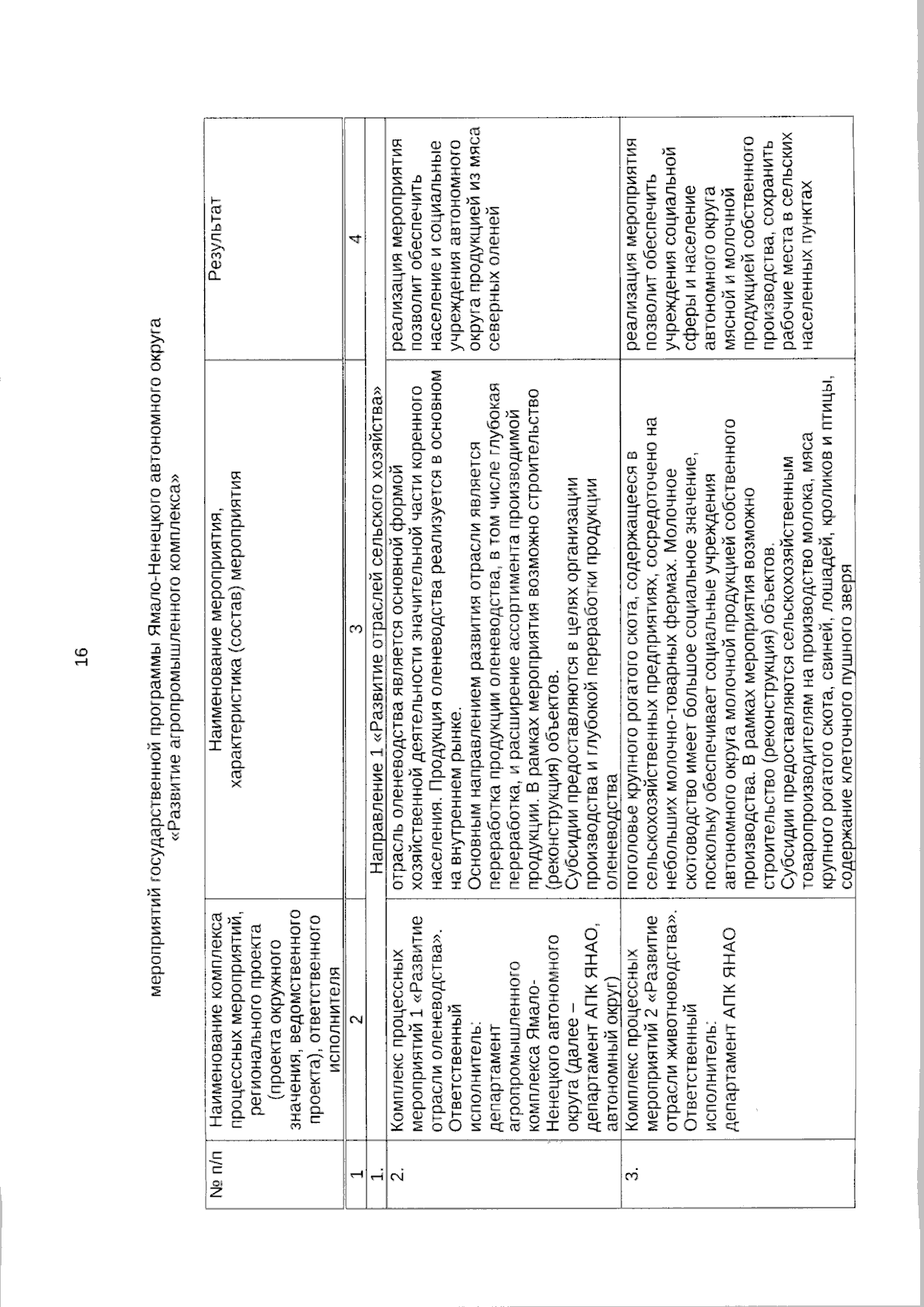 16

мероприятий государственной программы Ямало-Ненецкого автономного округа «Развитие агропромышленного комплекса»

| № п/п | Наименование комплекса процессных мероприятий, регионального проекта (проекта окружного значения, ведомственного проекта), ответственного исполнителя | Наименование мероприятия, характеристика (состав) мероприятия | Результат |
|---|---|---|---|
| 1 | 2 | 3 | 4 |
| 1. | Направление 1 «Развитие отраслей сельского хозяйства» | | |
| 2. | Комплекс процессных мероприятий 1 «Развитие отрасли оленеводства». Ответственный исполнитель: департамент агропромышленного комплекса Ямало-Ненецкого автономного округа (далее – департамент АПК ЯНАО, автономный округ) | отрасль оленеводства является основной формой хозяйственной деятельности значительной части коренного населения. Продукция оленеводства реализуется в основном на внутреннем рынке. Основным направлением развития отрасли является переработка продукции оленеводства, в том числе глубокая переработка, и расширение ассортимента производимой продукции. В рамках мероприятия возможно строительство (реконструкция) объектов. Субсидии предоставляются в целях организации производства и глубокой переработки продукции оленеводства | реализация мероприятия позволит обеспечить население и социальные учреждения автономного округа продукцией из мяса северных оленей |
| 3. | Комплекс процессных мероприятий 2 «Развитие отрасли животноводства». Ответственный исполнитель: департамент АПК ЯНАО | поголовье крупного рогатого скота, содержащееся в сельскохозяйственных предприятиях, сосредоточено на небольших молочно-товарных фермах. Молочное скотоводство имеет большое социальное значение, поскольку обеспечивает социальные учреждения автономного округа молочной продукцией собственного производства. В рамках мероприятия возможно строительство (реконструкция) объектов. Субсидии предоставляются сельскохозяйственным товаропроизводителям на производство молока, мяса крупного рогатого скота, свиней, лошадей, кроликов и птицы, содержание клеточного пушного зверя | реализация мероприятия позволит обеспечить учреждения социальной сферы и население автономного округа мясной и молочной продукцией собственного производства, сохранить рабочие места в сельских населенных пунктах |